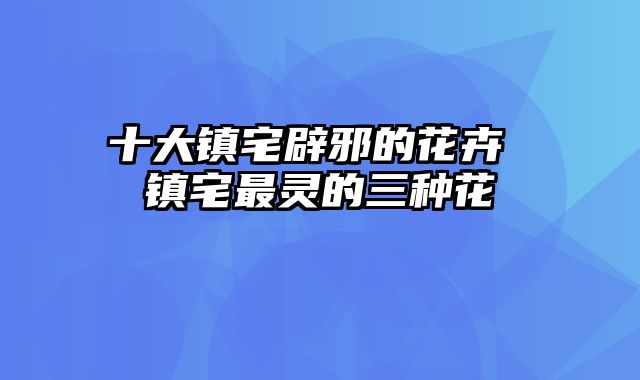 十大镇宅辟邪的花卉
镇宅最灵的三种花